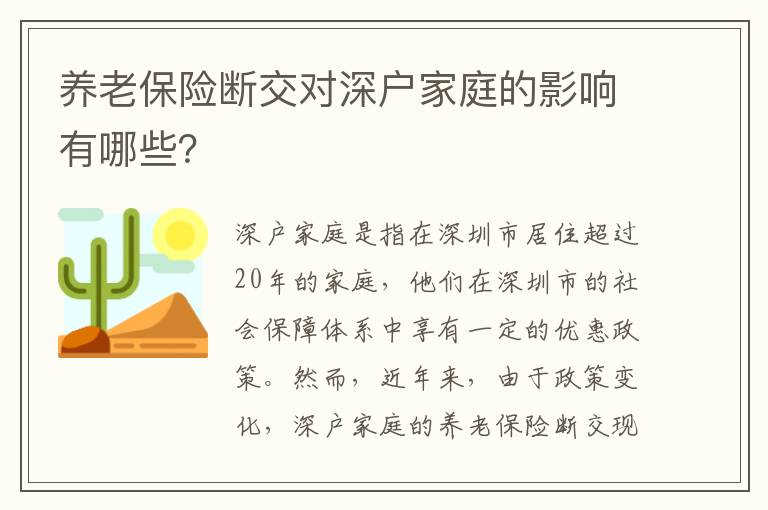 养老保险断交对深户家庭的影响有哪些?

深户家庭是指在深圳市居住超过20年的家庭，他们在深圳市的社会保障体系中享有一定的优惠政策。然而，近年来，由于政策变化，深户家庭的养老保险断交现